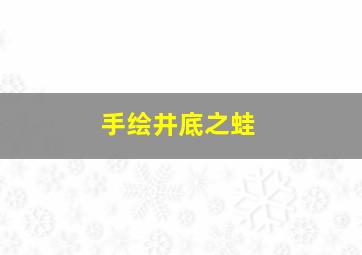 手绘井底之蛙